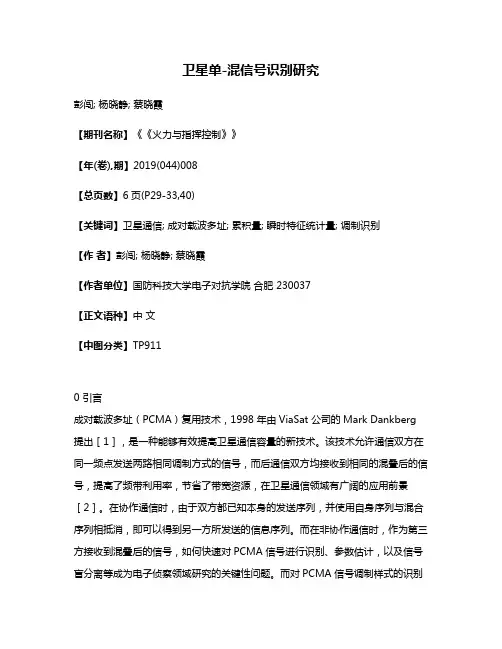 卫星单-混信号识别研究

彭闯; 杨晓静; 蔡晓霞

【期刊名称】《《火力与指挥控制》》

【年(卷),期】2019(044)008

【总页数】6 页(P29-33,40)

【关键词】卫星通信; 成对载波多址; 累积量; 瞬时特征统计量; 调制识别

【作 者】彭闯; 杨晓静; 蔡晓霞

【作者单位】国防科技大学电子对抗学院 合肥 230037

【正文语种】中 文

【中图分类】TP911

0 引言

成对载波多址（PCMA）复用技术，1998 年由 ViaSat 公司的 Mark Dankberg 提出［1］，是一种能够有效提高卫星通信容量的新技术。该技术允许通信双方在同一频点发送两路相同调制方式的信号，而后通信双方均接收到相同的混叠后的信号，提高了频带利用率，节省了带宽资源，在卫星通信领域有广阔的应用前景［2］。在协作通信时，由于双方都已知本身的发送序列，并使用自身序列与混合序列相抵消，即可以得到另一方所发送的信息序列。而在非协作通信时，作为第三方接收到混叠后的信号，如何快速对 PCMA 信号进行识别、参数估计，以及信号盲分离等成为电子侦察领域研究的关键性问题。而对 PCMA 信号调制样式的识别